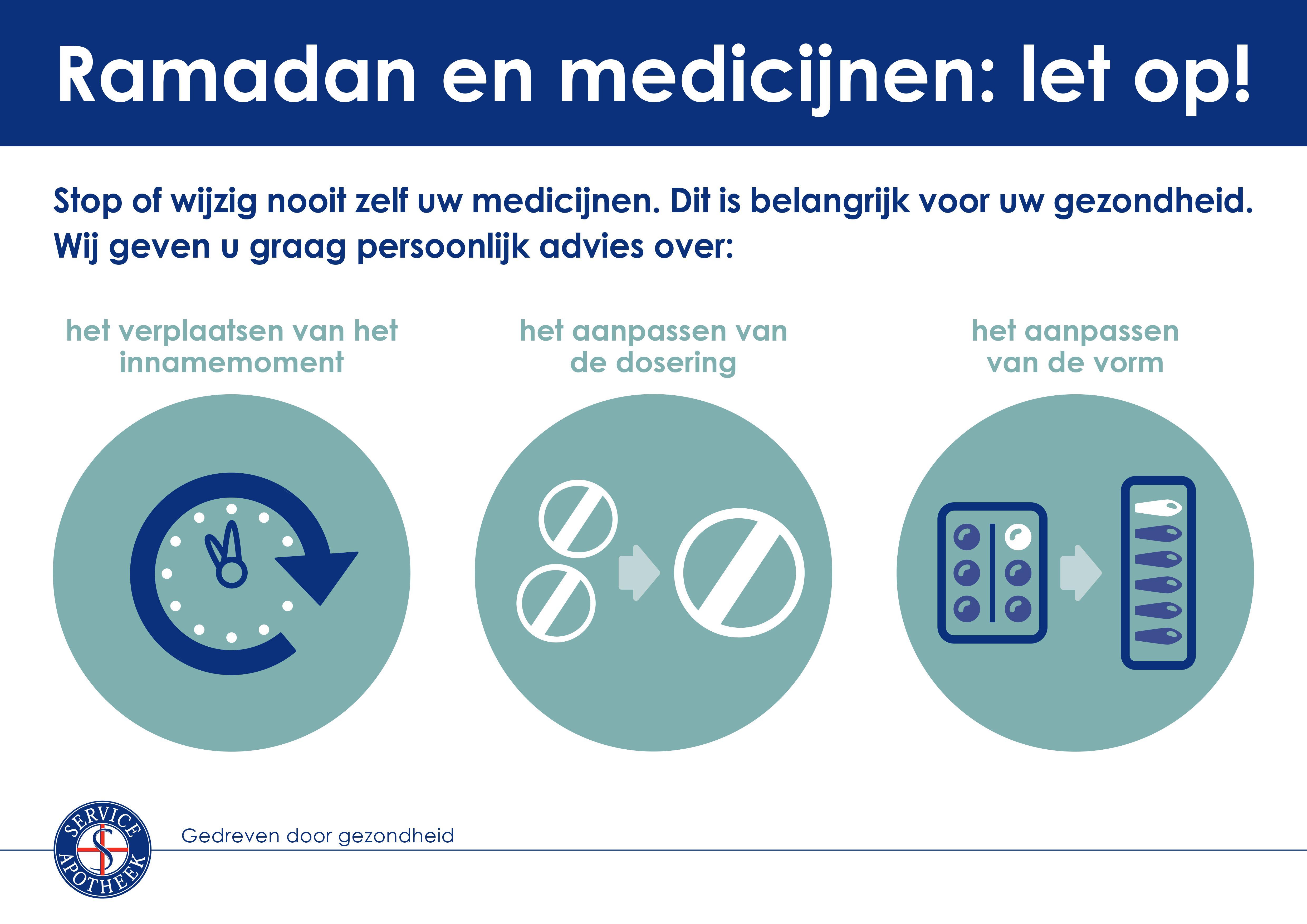 Ramadan en medicijnen: let op!

Stop of wijzig nooit zelf uw medicijnen. Dit is belangrijk voor uw gezondheid. Wij geven u graag persoonlijk advies over:

het verplaatsen van het innamemoment

het aanpassen van de dosering

het aanpassen van de vorm

SERVICE APOTHEEK

Gedreven door gezondheid